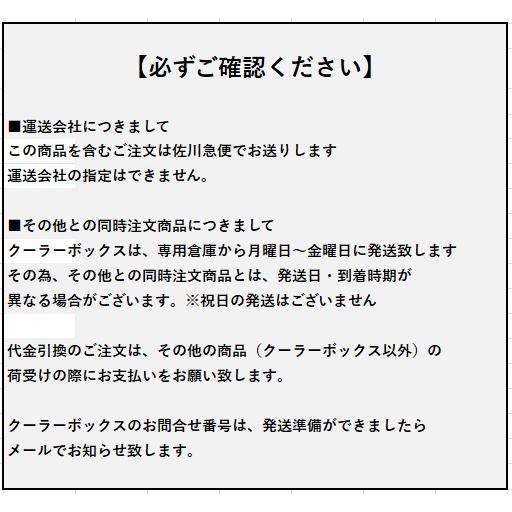 【必ずご確認ください】

■運送会社につきまして
この商品を含むご注文は佐川急便でお送りします
運送会社の指定はできません。

■その他との同時注文商品につきまして
クーラーボックスは、専用倉庫から月曜日～金曜日に発送致します
その為、その他との同時注文商品とは、発送日・到着時期が
異なる場合がございます。※祝日の発送はございません

代金引換のご注文は、その他の商品（クーラーボックス以外）の
荷受けの際にお支払いをお願い致します。

クーラーボックスのお問合せ番号は、発送準備ができましたら
メールでお知らせ致します。